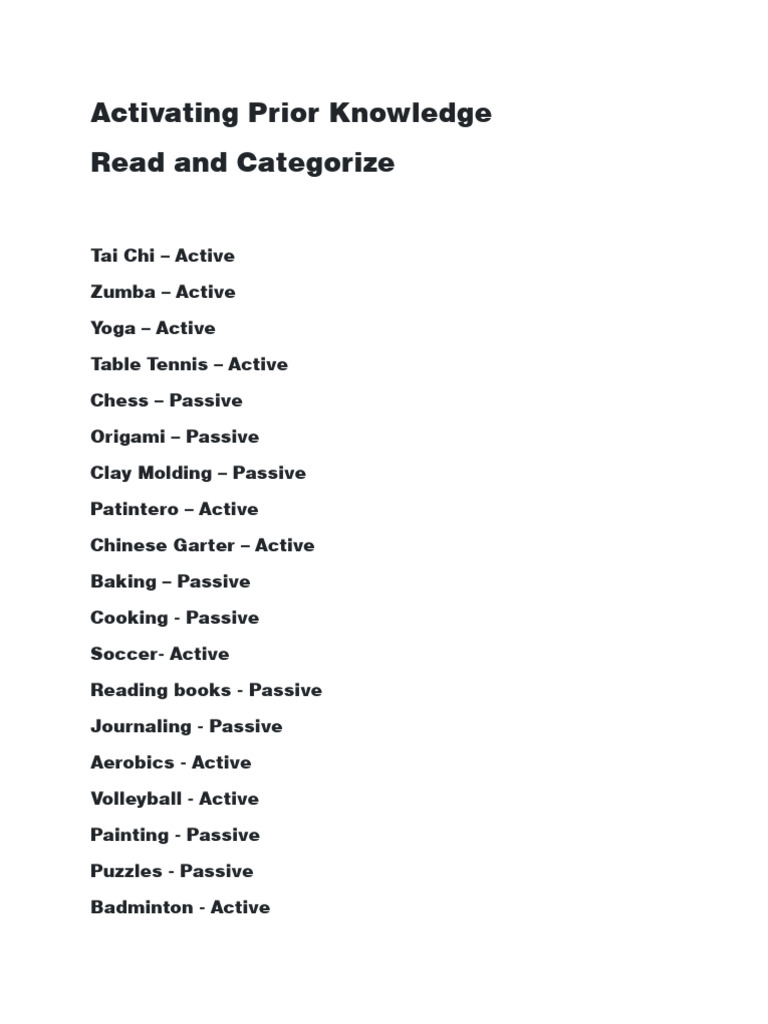 Activating Prior Knowledge

Read and Categorize

Tai Chi – Active

Zumba – Active

Yoga – Active

Table Tennis – Active

Chess – Passive

Origami – Passive

Clay Molding – Passive

Patintero – Active

Chinese Garter – Active

Baking – Passive

Cooking - Passive

Soccer- Active

Reading books - Passive

Journaling - Passive

Aerobics - Active

Volleyball - Active

Painting - Passive

Puzzles - Passive

Badminton - Active